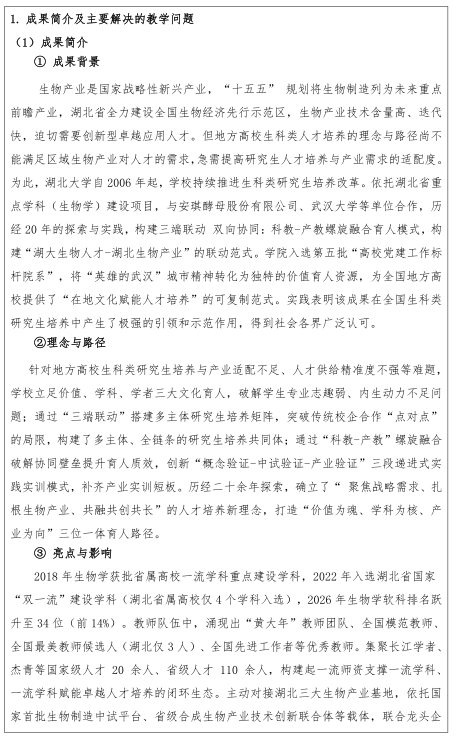 1. 成果简介及主要解决的教学问题

（1）成果简介

① 成果背景

生物产业是国家战略性新兴产业，“十五五” 规划将生物制造列为未来重点前瞻产业，湖北省全力建设全国生物经济先行示范区，生物产业技术含量高、迭代快，迫切需要创新型卓越应用人才。但地方高校生科类人才培养的理念与路径尚不能满足区域生物产业对人才的需求，急需提高研究生人才培养与产业需求的适配度。为此，湖北大学自 2006 年起，学校持续推进生科类研究生培养改革。依托湖北省重点学科（生物学）建设项目，与安琪酵母股份有限公司、武汉大学等单位合作，历经 20 年的探索与实践，构建三端联动 双向协同：科教-产教螺旋融合育人模式，构建“湖大生物人才-湖北生物产业”的联动范式。学院入选第五批“高校党建工作标杆院系”，将“英雄的武汉”城市精神转化为独特的价值育人资源，为全国地方高校提供了“在地文化赋能人才培养”的可复制范式。实践表明该成果在全国生科类研究生培养中产生了极强的引领和示范作用，得到社会各界广泛认可。

②理念与路径

针对地方高校生科类研究生培养与产业适配不足、人才供给精准度不强等难题，学校立足价值、学科、学者三大文化育人，破解学生专业志趣弱、内生动力不足问题；通过“三端联动”搭建多主体研究生培养矩阵，突破传统校企合作“点对点”的局限，构建了多主体、全链条的研究生培养共同体；通过“科教-产教”螺旋融合破解协同壁垒提升育人质效，创新“概念验证-中试验证-产业验证”三段递进式实践实训模式，补齐产业实训短板。历经二十余年探索，确立了“ 聚焦战略需求、扎根生物产业、共融共创共长”的人才培养新理念，打造“价值为魂、学科为核、产业为向”三位一体育人路径。

③ 亮点与影响

2018 年生物学获批省属高校一流学科重点建设学科，2022 年入选湖北省国家“双一流”建设学科（湖北省属高校仅 4 个学科入选），2026 年生物学软科排名跃升至 34 位（前 14%）。教师队伍中，涌现出“黄大年”教师团队、全国模范教师、全国最美教师候选人（湖北仅 3 人）、全国先进工作者等优秀教师。集聚长江学者、杰青等国家级人才 20 余人、省级人才 110 余人，构建起一流师资支撑一流学科、一流学科赋能卓越人才培养的闭环生态。主动对接湖北三大生物产业基地，依托国家首批生物制造中试平台、省级合成生物产业技术创新联合体等载体，联合龙头企